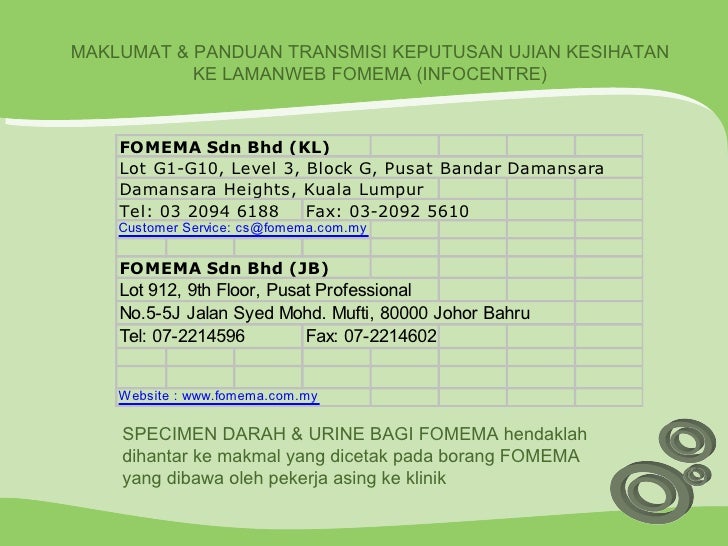 MAKLUMAT & PANDUAN TRANSMISI KEPUTUSAN UJIAN KESIHATAN KE LAMANWEB FOMEMA (INFOCENTRE)

FOMEMA Sdn Bhd (KL)
Lot G1-G10, Level 3, Block G, Pusat Bandar Damansara
Damansara Heights, Kuala Lumpur
Tel: 03 2094 6188    Fax: 03-2092 5610
Customer Service: cs@fomema.com.my

FOMEMA Sdn Bhd (JB)
Lot 912, 9th Floor, Pusat Professional
No.5-5J Jalan Syed Mohd. Mufti, 80000 Johor Bahru
Tel: 07-2214596    Fax: 07-2214602

Website : www.fomema.com.my

SPECIMEN DARAH & URINE BAGI FOMEMA hendaklah dihantar ke makmal yang dicetak pada borang FOMEMA yang dibawa oleh pekerja asing ke klinik